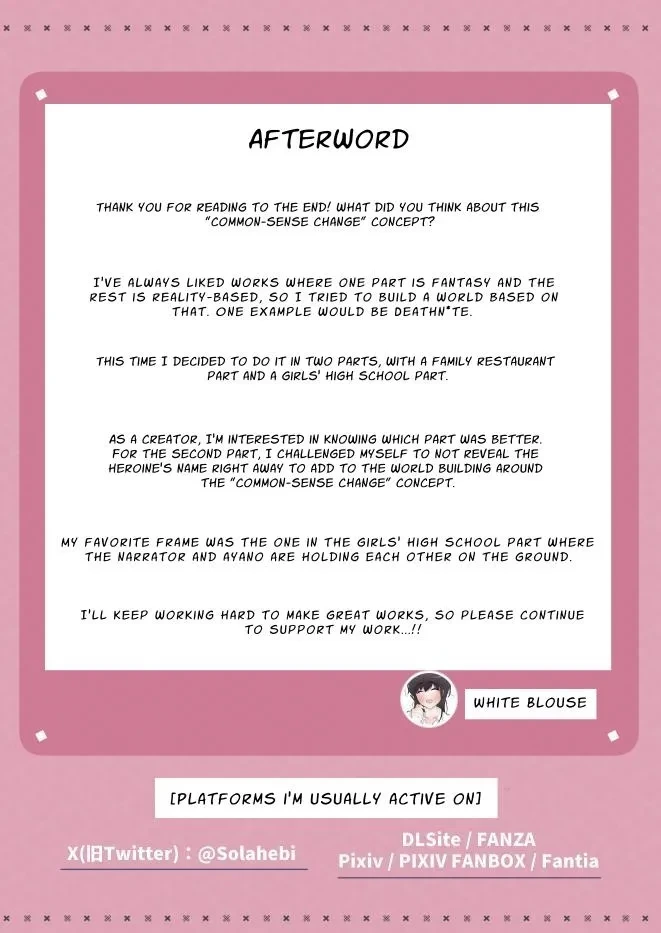 AFTERWORD

THANK YOU FOR READING TO THE END! WHAT DID YOU THINK ABOUT THIS "COMMON-SENSE CHANGE" CONCEPT?

I'VE ALWAYS LIKED WORKS WHERE ONE PART IS FANTASY AND THE REST IS REALITY-BASED, SO I TRIED TO BUILD A WORLD BASED ON THAT. ONE EXAMPLE WOULD BE DEATHN*TE.

THIS TIME I DECIDED TO DO IT IN TWO PARTS, WITH A FAMILY RESTAURANT PART AND A GIRLS' HIGH SCHOOL PART.

AS A CREATOR, I'M INTERESTED IN KNOWING WHICH PART WAS BETTER. FOR THE SECOND PART, I CHALLENGED MYSELF TO NOT REVEAL THE HEROINE'S NAME RIGHT AWAY TO ADD TO THE WORLD BUILDING AROUND THE "COMMON-SENSE CHANGE" CONCEPT.

MY FAVORITE FRAME WAS THE ONE IN THE GIRLS' HIGH SCHOOL PART WHERE THE NARRATOR AND AYANO ARE HOLDING EACH OTHER ON THE GROUND.

I'LL KEEP WORKING HARD TO MAKE GREAT WORKS, SO PLEASE CONTINUE TO SUPPORT MY WORK...!!

WHITE BLOUSE

[PLATFORMS I'M USUALLY ACTIVE ON]

X(旧Twitter)：@Solahebi

DLSite / FANZA
Pixiv / PIXIV FANBOX / Fantia